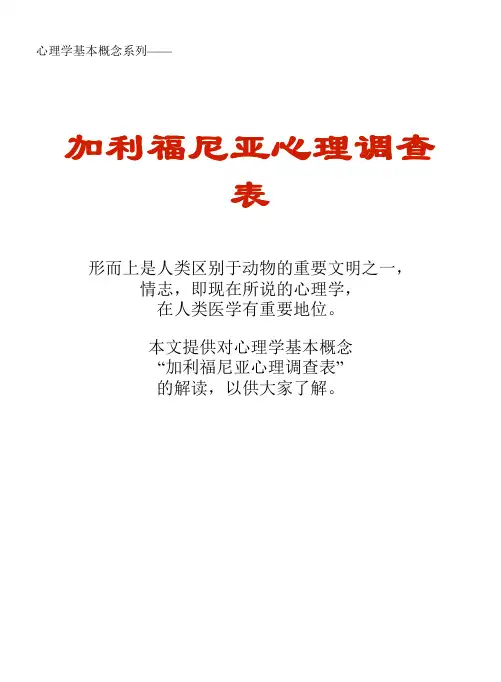 心理学基本概念系列——

加利福尼亚心理调查表

形而上是人类区别于动物的重要文明之一，
情志，即现在所说的心理学，
在人类医学有重要地位。

本文提供对心理学基本概念
“加利福尼亚心理调查表”
的解读，以供大家了解。